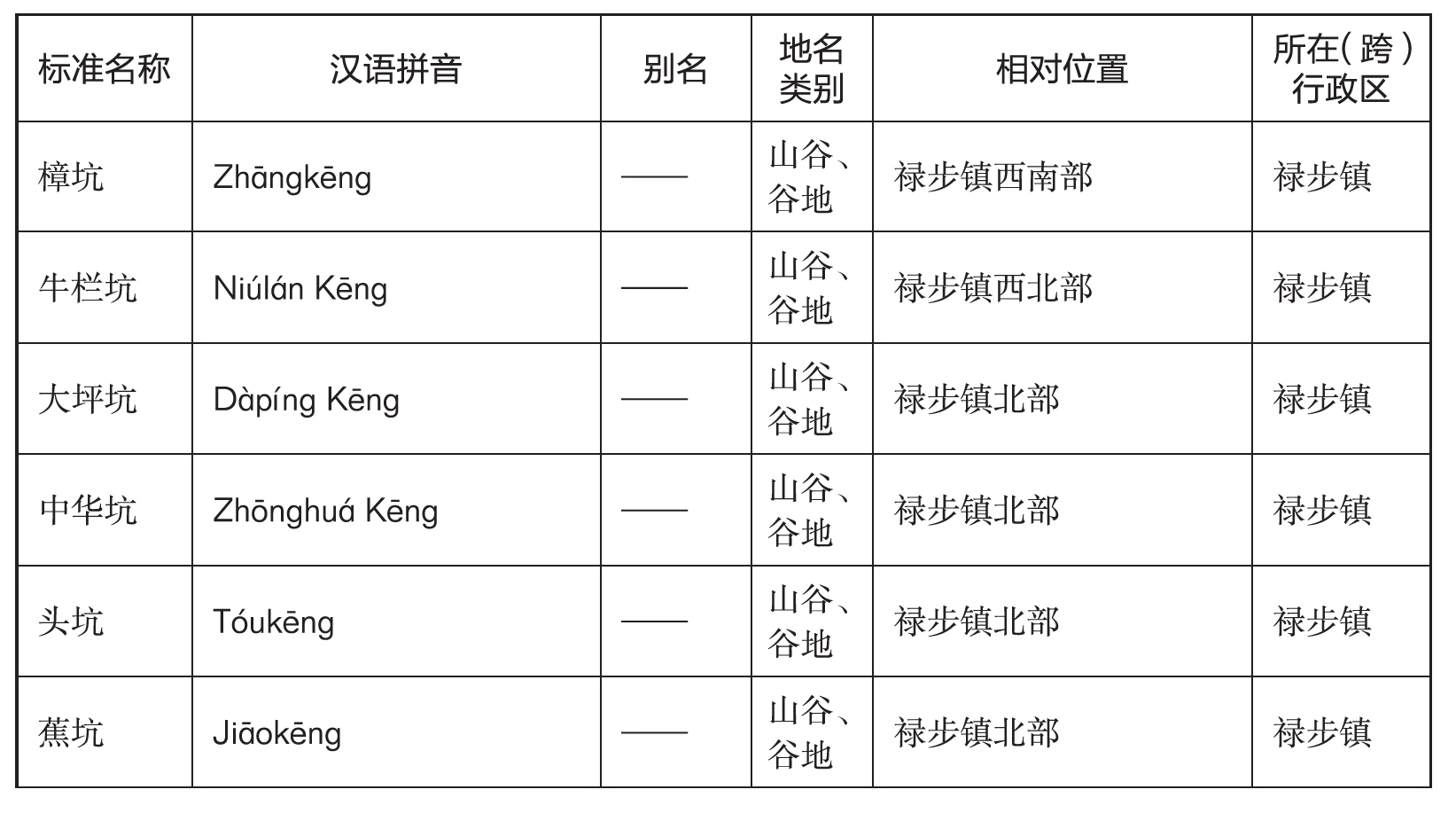 | 标准名称 | 汉语拼音 | 别名 | 地名类别 | 相对位置 | 所在(跨)行政区 |
|---|---|---|---|---|---|
| 樟坑 | Zhāngkēng | —— | 山谷、谷地 | 禄步镇西南部 | 禄步镇 |
| 牛栏坑 | Niúlán Kēng | —— | 山谷、谷地 | 禄步镇西北部 | 禄步镇 |
| 大坪坑 | Dàpíng Kēng | —— | 山谷、谷地 | 禄步镇北部 | 禄步镇 |
| 中华坑 | Zhōnghuá Kēng | —— | 山谷、谷地 | 禄步镇北部 | 禄步镇 |
| 头坑 | Tóukēng | —— | 山谷、谷地 | 禄步镇北部 | 禄步镇 |
| 蕉坑 | Jiāokēng | —— | 山谷、谷地 | 禄步镇北部 | 禄步镇 |